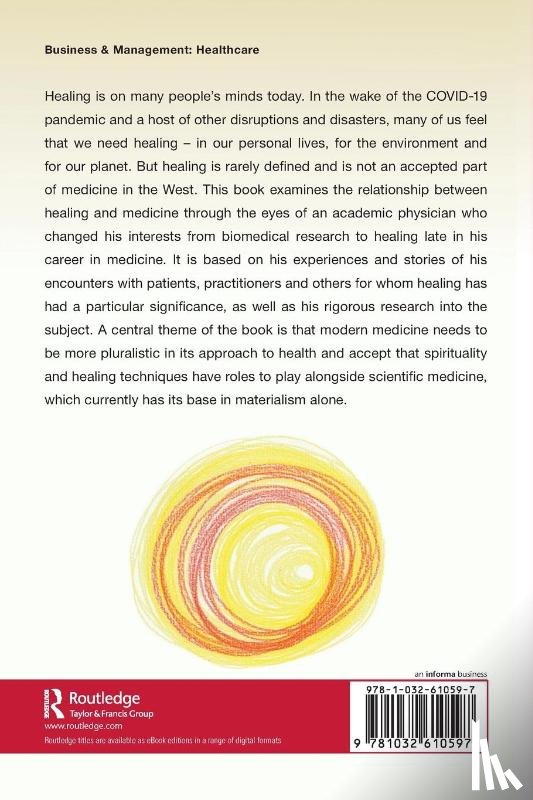 Business & Management: Healthcare

Healing is on many people's minds today. In the wake of the COVID-19 pandemic and a host of other disruptions and disasters, many of us feel that we need healing – in our personal lives, for the environment and for our planet. But healing is rarely defined and is not an accepted part of medicine in the West. This book examines the relationship between healing and medicine through the eyes of an academic physician who changed his interests from biomedical research to healing late in his career in medicine. It is based on his experiences and stories of his encounters with patients, practitioners and others for whom healing has had a particular significance, as well as his rigorous research into the subject. A central theme of the book is that modern medicine needs to be more pluralistic in its approach to health and accept that spirituality and healing techniques have roles to play alongside scientific medicine, which currently has its base in materialism alone.

an informa business

Routledge
Taylor & Francis Group
www.routledge.com
Routledge titles are available as eBook editions in a range of digital formats

978-1-032-61059-7

9 781032 610597